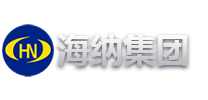 HN 海纳集团